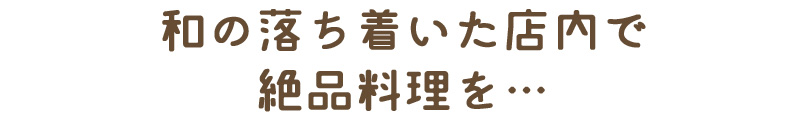 和の落ち着いた店内で
絶品料理を…